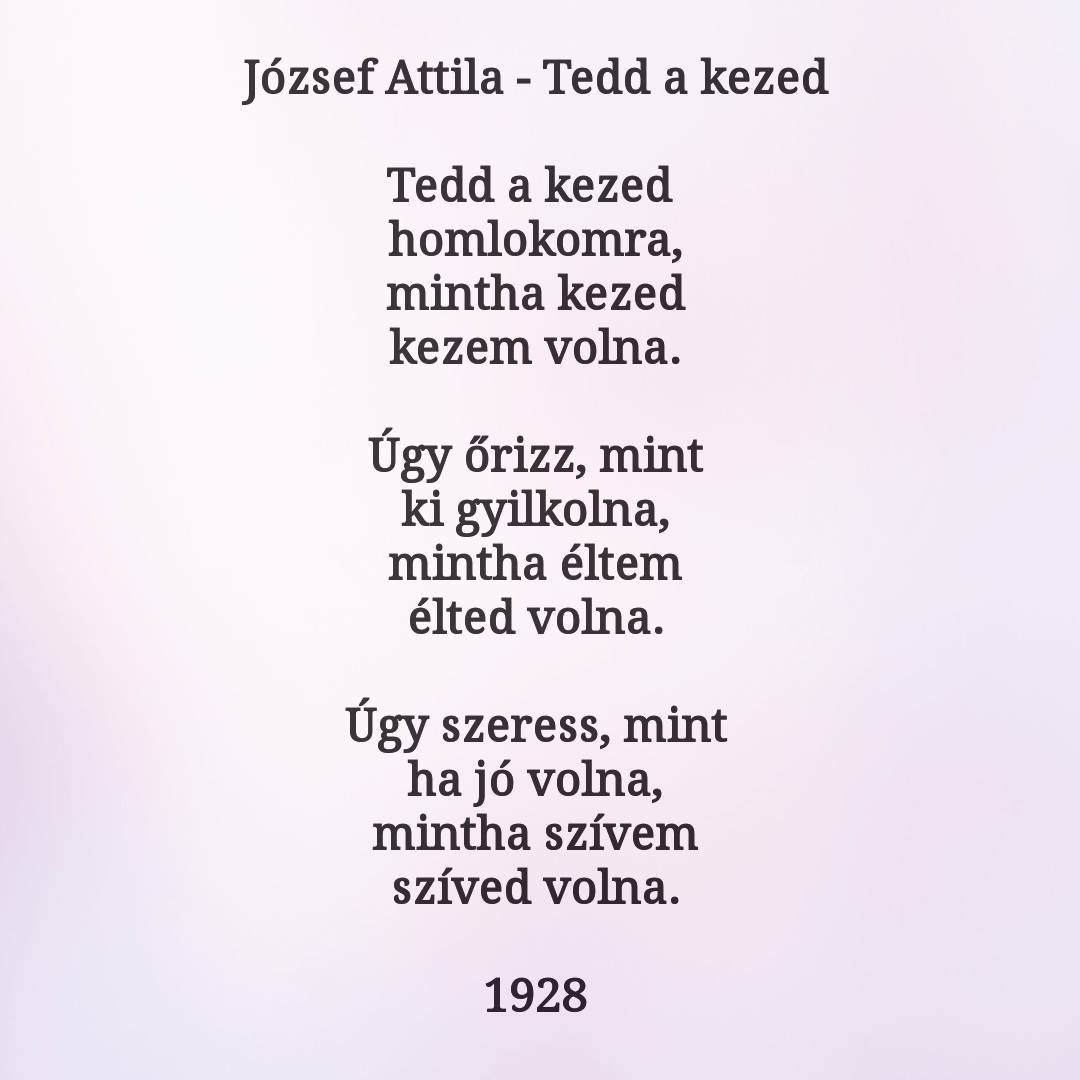 József Attila - Tedd a kezed

Tedd a kezed
homlokomra,
mintha kezed
kezem volna.

Úgy őrizz, mint
ki gyilkolna,
mintha éltem
élted volna.

Úgy szeress, mint
ha jó volna,
mintha szívem
szíved volna.

1928